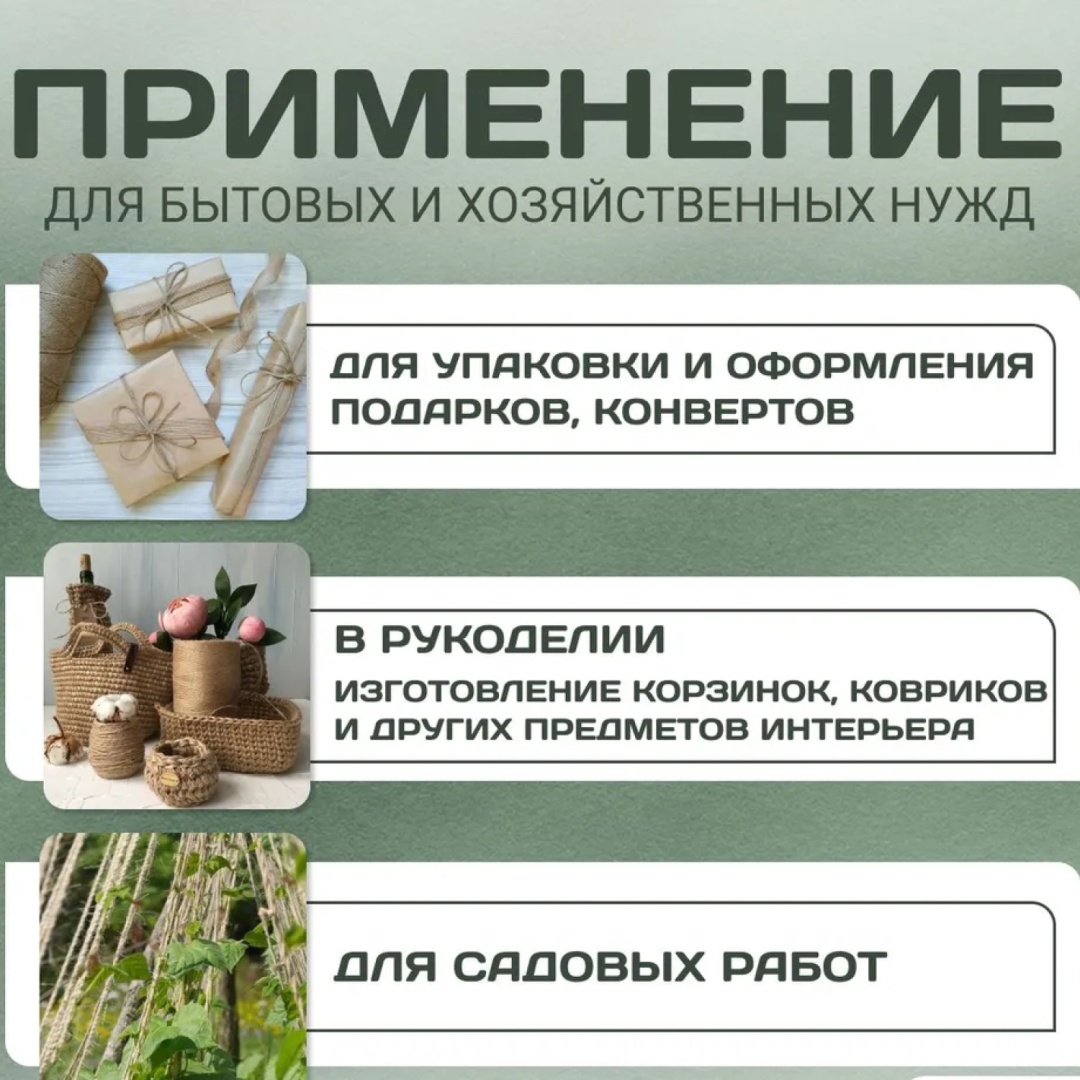 ПРИМЕНЕНИЕ
ДЛЯ БЫТОВЫХ И ХОЗЯЙСТВЕННЫХ НУЖД

ДЛЯ УПАКОВКИ И ОФОРМЛЕНИЯ ПОДАРКОВ, КОНВЕРТОВ

В РУКОДЕЛИИ

ИЗГОТОВЛЕНИЕ КОРЗИНОК, КОВРИКОВ И ДРУГИХ ПРЕДМЕТОВ ИНТЕРЬЕРА

ДЛЯ САДОВЫХ РАБОТ